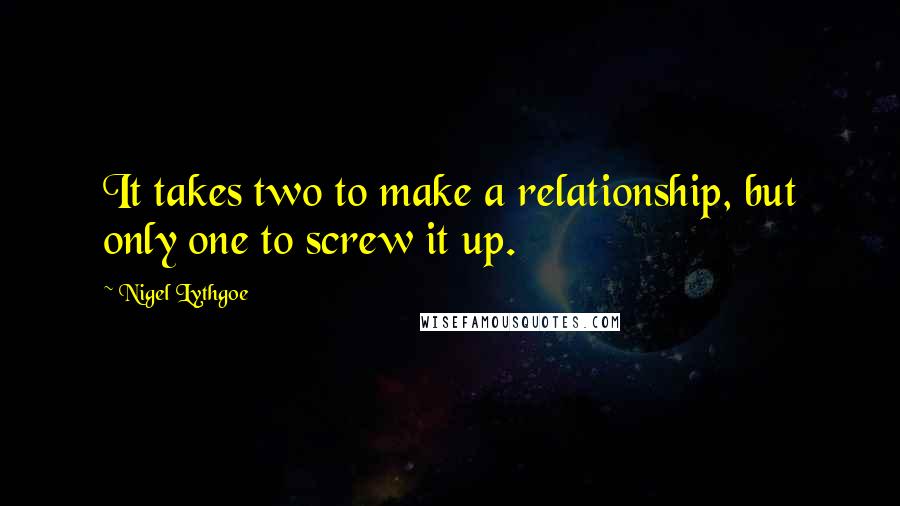 It takes two to make a relationship, but only one to screw it up.

~ Nigel Lythgoe

WISEFAMOUSQUOTES.COM